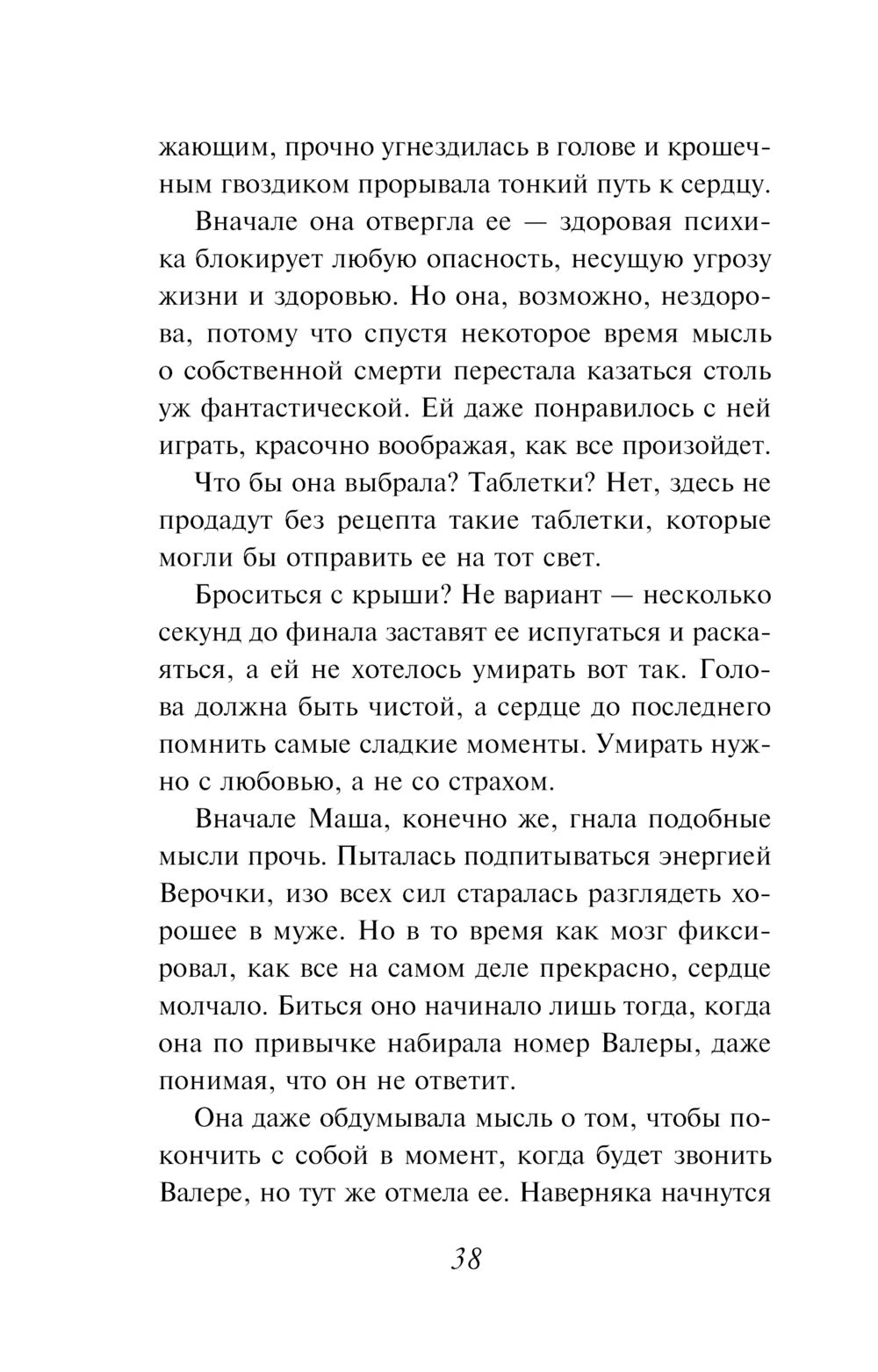 жающим, прочно угнездилась в голове и крошечным гвоздиком прорывала тонкий путь к сердцу.

Вначале она отвергла ее — здоровая психика блокирует любую опасность, несущую угрозу жизни и здоровью. Но она, возможно, нездорова, потому что спустя некоторое время мысль о собственной смерти перестала казаться столь уж фантастической. Ей даже понравилось с ней играть, красочно воображая, как все произойдет.

Что бы она выбрала? Таблетки? Нет, здесь не продадут без рецепта такие таблетки, которые могли бы отправить ее на тот свет.

Броситься с крыши? Не вариант — несколько секунд до финала заставят ее испугаться и раскаяться, а ей не хотелось умирать вот так. Голова должна быть чистой, а сердце до последнего помнить самые сладкие моменты. Умирать нужно с любовью, а не со страхом.

Вначале Маша, конечно же, гнала подобные мысли прочь. Пыталась подпитываться энергией Верочки, изо всех сил старалась разглядеть хорошее в муже. Но в то время как мозг фиксировал, как все на самом деле прекрасно, сердце молчало. Биться оно начинало лишь тогда, когда она по привычке набирала номер Валеры, даже понимая, что он не ответит.

Она даже обдумывала мысль о том, чтобы покончить с собой в момент, когда будет звонить Валере, но тут же отмела ее. Наверняка начнутся

38